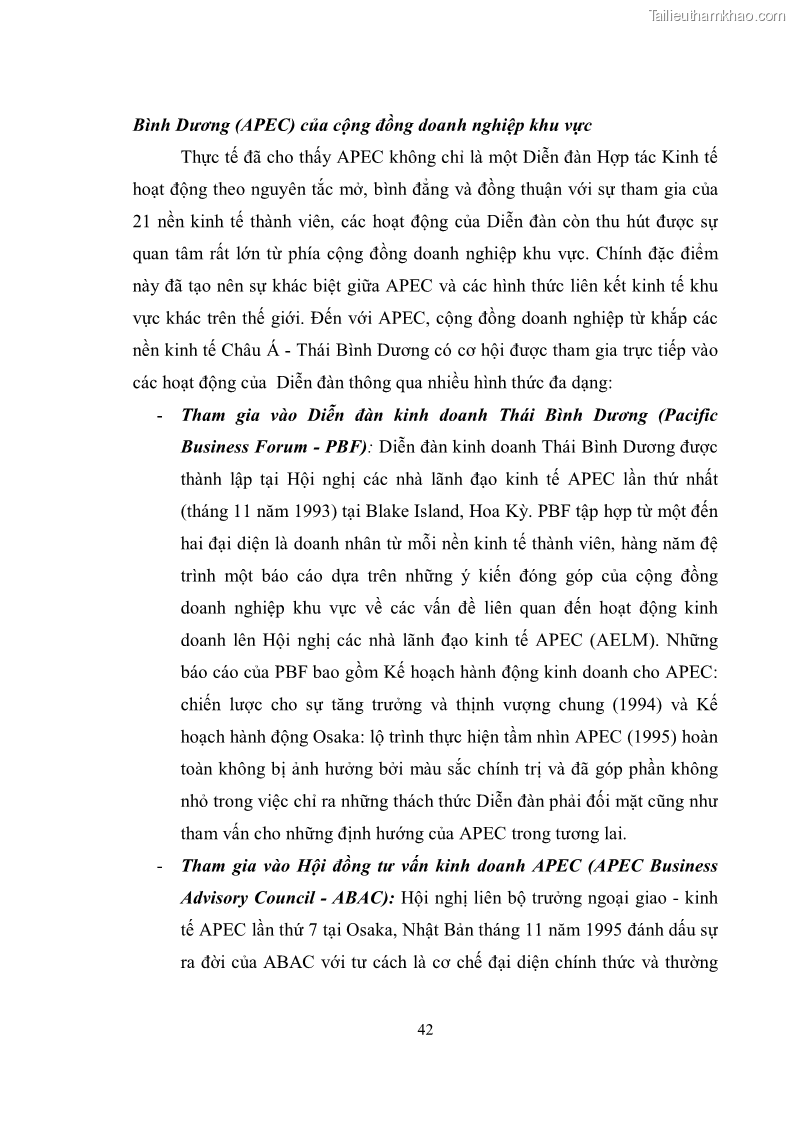 Tailieuthamkhao.com

Bình Dương (APEC) của cộng đồng doanh nghiệp khu vực

Thực tế đã cho thấy APEC không chỉ là một Diễn đàn Hợp tác Kinh tế hoạt động theo nguyên tắc mở, bình đẳng và đồng thuận với sự tham gia của 21 nền kinh tế thành viên, các hoạt động của Diễn đàn còn thu hút được sự quan tâm rất lớn từ phía cộng đồng doanh nghiệp khu vực. Chính đặc điểm này đã tạo nên sự khác biệt giữa APEC và các hình thức liên kết kinh tế khu vực khác trên thế giới. Đến với APEC, cộng đồng doanh nghiệp từ khắp các nền kinh tế Châu Á - Thái Bình Dương có cơ hội được tham gia trực tiếp vào các hoạt động của Diễn đàn thông qua nhiều hình thức đa dạng:

- Tham gia vào Diễn đàn kinh doanh Thái Bình Dương (Pacific Business Forum - PBF): Diễn đàn kinh doanh Thái Bình Dương được thành lập tại Hội nghị các nhà lãnh đạo kinh tế APEC lần thứ nhất (tháng 11 năm 1993) tại Blake Island, Hoa Kỳ. PBF tập hợp từ một đến hai đại diện là doanh nhân từ mỗi nền kinh tế thành viên, hàng năm đệ trình một báo cáo dựa trên những ý kiến đóng góp của cộng đồng doanh nghiệp khu vực về các vấn đề liên quan đến hoạt động kinh doanh lên Hội nghị các nhà lãnh đạo kinh tế APEC (AELM). Những báo cáo của PBF bao gồm Kế hoạch hành động kinh doanh cho APEC: chiến lược cho sự tăng trưởng và thịnh vượng chung (1994) và Kế hoạch hành động Osaka: lộ trình thực hiện tầm nhìn APEC (1995) hoàn toàn không bị ảnh hưởng bởi màu sắc chính trị và đã góp phần không nhỏ trong việc chỉ ra những thách thức Diễn đàn phải đối mặt cũng như tham vấn cho những định hướng của APEC trong tương lai.

- Tham gia vào Hội đồng tư vấn kinh doanh APEC (APEC Business Advisory Council - ABAC): Hội nghị liên bộ trưởng ngoại giao - kinh tế APEC lần thứ 7 tại Osaka, Nhật Bản tháng 11 năm 1995 đánh dấu sự ra đời của ABAC với tư cách là cơ chế đại diện chính thức và thường

42